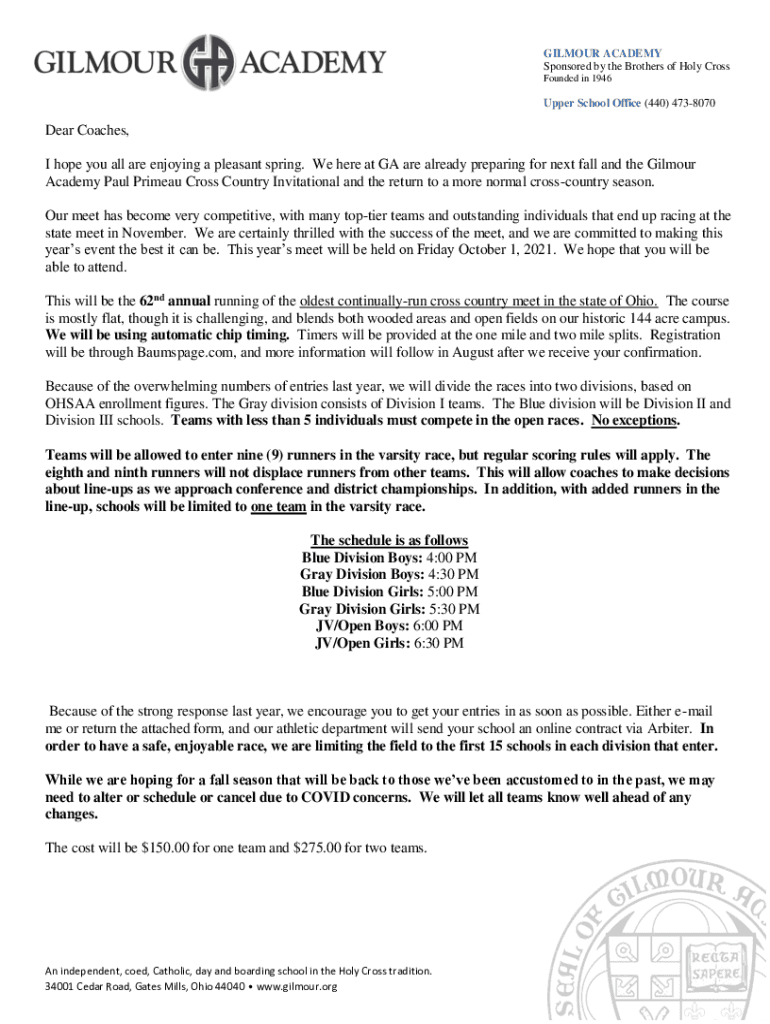 GILMOUR GA ACADEMY

GILMOUR ACADEMY
Sponsored by the Brothers of Holy Cross
Founded in 1946

Upper School Office (440) 473-8070

Dear Coaches,

I hope you all are enjoying a pleasant spring. We here at GA are already preparing for next fall and the Gilmour Academy Paul Primeau Cross Country Invitational and the return to a more normal cross-country season.

Our meet has become very competitive, with many top-tier teams and outstanding individuals that end up racing at the state meet in November. We are certainly thrilled with the success of the meet, and we are committed to making this year's event the best it can be. This year's meet will be held on Friday October 1, 2021. We hope that you will be able to attend.

This will be the 62$^{nd}$ annual running of the oldest continually-run cross country meet in the state of Ohio. The course is mostly flat, though it is challenging, and blends both wooded areas and open fields on our historic 144 acre campus. We will be using automatic chip timing. Timers will be provided at the one mile and two mile splits. Registration will be through Baumspage.com, and more information will follow in August after we receive your confirmation.

Because of the overwhelming numbers of entries last year, we will divide the races into two divisions, based on OHSAA enrollment figures. The Gray division consists of Division I teams. The Blue division will be Division II and Division III schools. Teams with less than 5 individuals must compete in the open races. No exceptions.

Teams will be allowed to enter nine (9) runners in the varsity race, but regular scoring rules will apply. The eighth and ninth runners will not displace runners from other teams. This will allow coaches to make decisions about line-ups as we approach conference and district championships. In addition, with added runners in the line-up, schools will be limited to one team in the varsity race.

The schedule is as follows
Blue Division Boys: 4:00 PM
Gray Division Boys: 4:30 PM
Blue Division Girls: 5:00 PM
Gray Division Girls: 5:30 PM
JV/Open Boys: 6:00 PM
JV/Open Girls: 6:30 PM

Because of the strong response last year, we encourage you to get your entries in as soon as possible. Either e-mail me or return the attached form, and our athletic department will send your school an online contract via Arbiter. In order to have a safe, enjoyable race, we are limiting the field to the first 15 schools in each division that enter.

While we are hoping for a fall season that will be back to those we've been accustomed to in the past, we may need to alter or schedule or cancel due to COVID concerns. We will let all teams know well ahead of any changes.

The cost will be $150.00 for one team and $275.00 for two teams.

An independent, coed, Catholic, day and boarding school in the Holy Cross tradition.
34001 Cedar Road, Gates Mills, Ohio 44040 • www.gilmour.org

SEAL OF GILMOUR AC
RECTA SAPERE